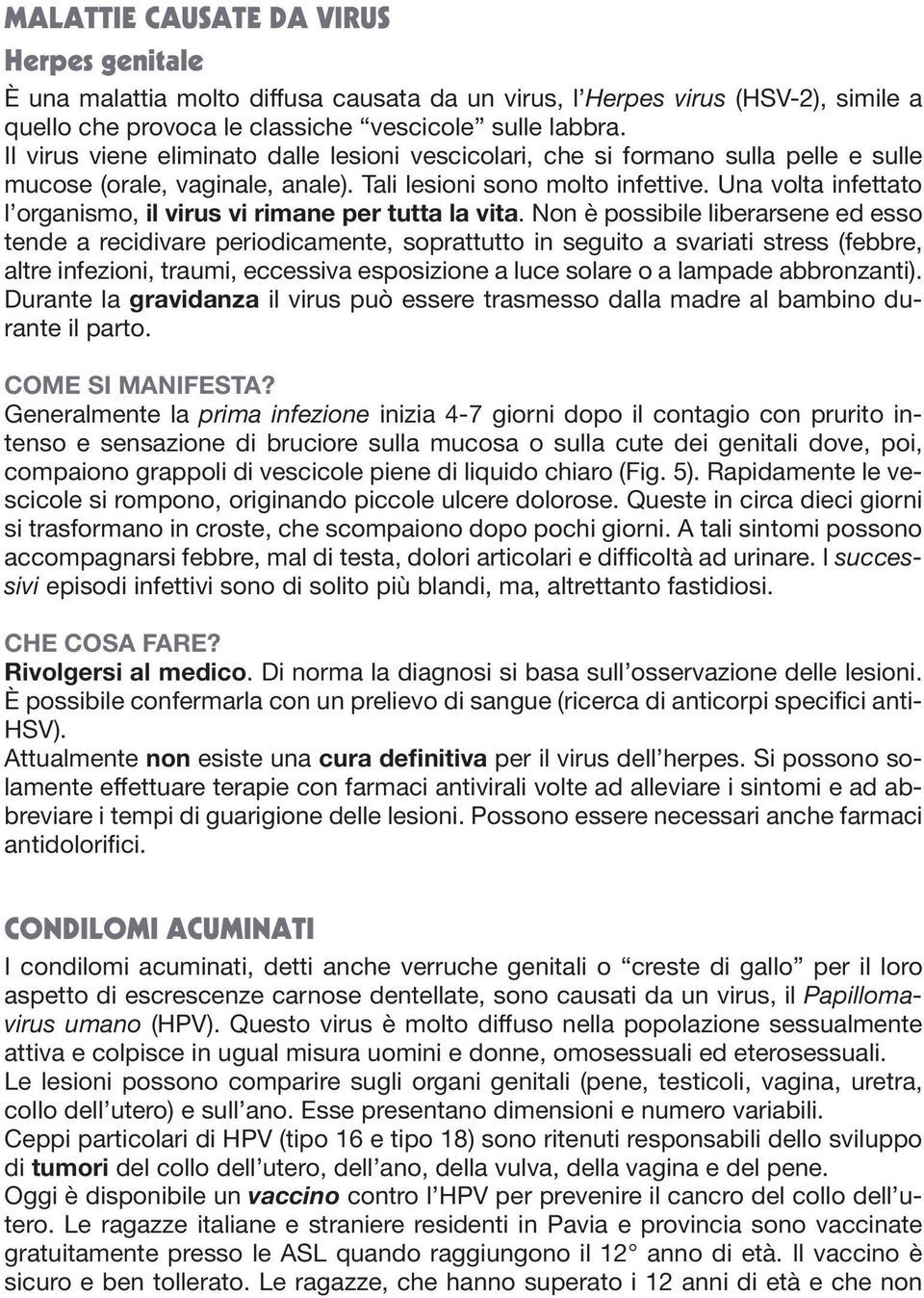 MALATTIE CAUSATE DA VIRUS

Herpes genitale

È una malattia molto diffusa causata da un virus, l'Herpes virus (HSV-2), simile a quello che provoca le classiche "vescicole" sulle labbra.
Il virus viene eliminato dalle lesioni vescicolari, che si formano sulla pelle e sulle mucose (orale, vaginale, anale). Tali lesioni sono molto infettive. Una volta infettato l'organismo, il virus vi rimane per tutta la vita. Non è possibile liberarsene ed esso tende a recidivare periodicamente, soprattutto in seguito a svariati stress (febbre, altre infezioni, traumi, eccessiva esposizione a luce solare o a lampade abbronzanti).
Durante la gravidanza il virus può essere trasmesso dalla madre al bambino durante il parto.

COME SI MANIFESTA?
Generalmente la prima infezione inizia 4-7 giorni dopo il contagio con prurito intenso e sensazione di bruciore sulla mucosa o sulla cute dei genitali dove, poi, compaiono grappoli di vescicole piene di liquido chiaro (Fig. 5). Rapidamente le vescicole si rompono, originando piccole ulcere dolorose. Queste in circa dieci giorni si trasformano in croste, che scompaiono dopo pochi giorni. A tali sintomi possono accompagnarsi febbre, mal di testa, dolori articolari e difficoltà ad urinare. I successivi episodi infettivi sono di solito più blandi, ma, altrettanto fastidiosi.

CHE COSA FARE?
Rivolgersi al medico. Di norma la diagnosi si basa sull'osservazione delle lesioni. È possibile confermarla con un prelievo di sangue (ricerca di anticorpi specifici anti-HSV).
Attualmente non esiste una cura definitiva per il virus dell'herpes. Si possono solamente effettuare terapie con farmaci antivirali volte ad alleviare i sintomi e ad abbreviare i tempi di guarigione delle lesioni. Possono essere necessari anche farmaci antidolorifici.

CONDILOMI ACUMINATI

I condilomi acuminati, detti anche verruche genitali o "creste di gallo" per il loro aspetto di escrescenze carnose dentellate, sono causati da un virus, il Papillomavirus umano (HPV). Questo virus è molto diffuso nella popolazione sessualmente attiva e colpisce in ugual misura uomini e donne, omosessuali ed eterosessuali.
Le lesioni possono comparire sugli organi genitali (pene, testicoli, vagina, uretra, collo dell'utero) e sull'ano. Esse presentano dimensioni e numero variabili.
Ceppi particolari di HPV (tipo 16 e tipo 18) sono ritenuti responsabili dello sviluppo di tumori del collo dell'utero, dell'ano, della vulva, della vagina e del pene.
Oggi è disponibile un vaccino contro l'HPV per prevenire il cancro del collo dell'utero. Le ragazze italiane e straniere residenti in Pavia e provincia sono vaccinate gratuitamente presso le ASL quando raggiungono il 12° anno di età. Il vaccino è sicuro e ben tollerato. Le ragazze, che hanno superato i 12 anni di età e che non